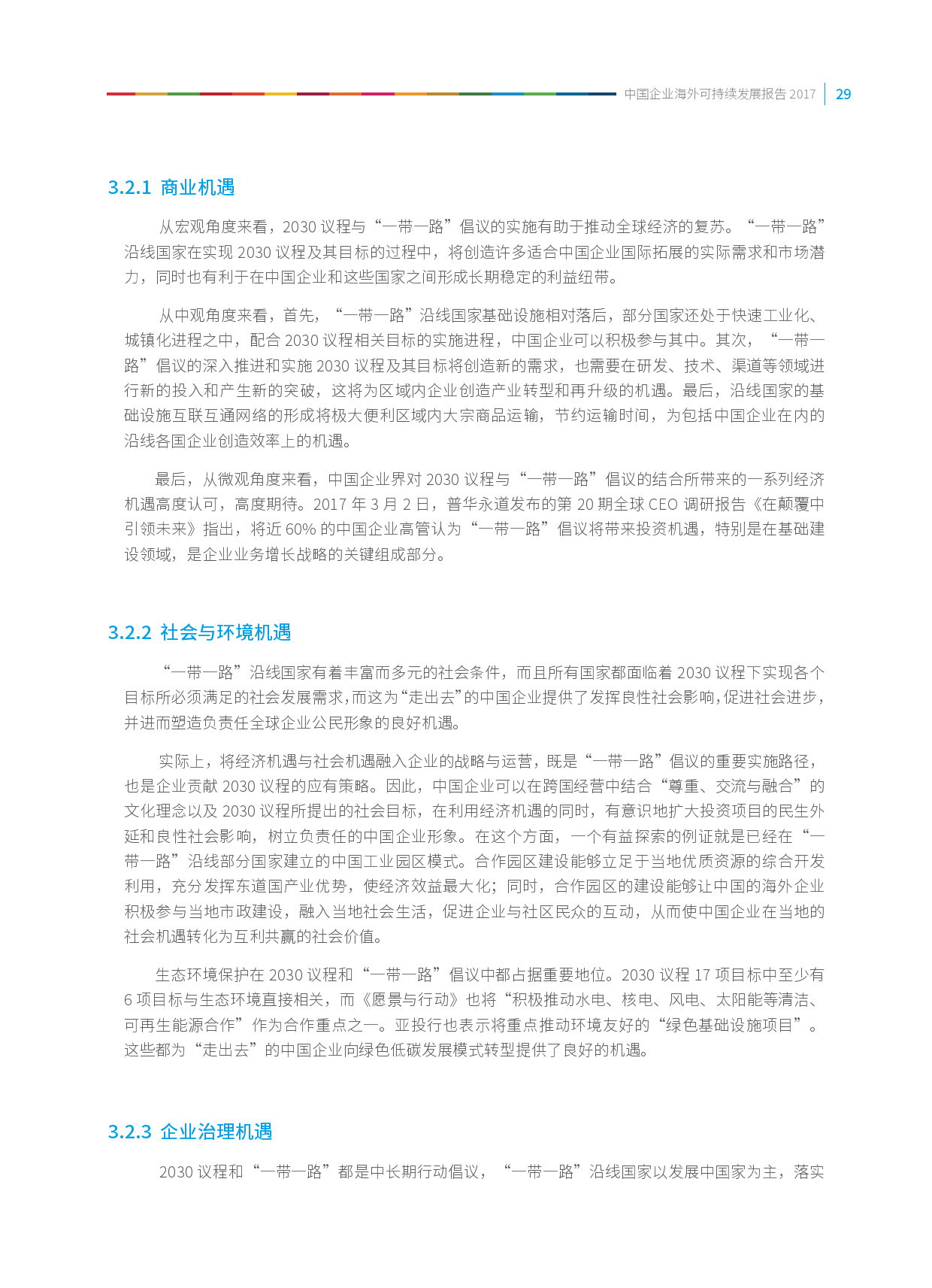 中国企业海外可持续发展报告 2017 | 29

3.2.1 商业机遇

从宏观角度来看，2030 议程与“一带一路”倡议的实施有助于推动全球经济的复苏。“一带一路”沿线国家在实现 2030 议程及其目标的过程中，将创造许多适合中国企业国际拓展的实际需求和市场潜力，同时也有利于在中国企业和这些国家之间形成长期稳定的利益纽带。

从中观角度来看，首先，“一带一路”沿线国家基础设施相对落后，部分国家还处于快速工业化、城镇化进程之中，配合 2030 议程相关目标的实施进程，中国企业可以积极参与其中。其次，“一带一路”倡议的深入推进和实施 2030 议程及其目标将创造新的需求，也需要在研发、技术、渠道等领域进行新的投入和产生新的突破，这将为区域内企业创造产业转型和再升级的机遇。最后，沿线国家的基础设施互联互通网络的形成将极大便利区域内大宗商品运输，节约运输时间，为包括中国企业在内的沿线各国企业创造效率上的机遇。

最后，从微观角度来看，中国企业界对 2030 议程与“一带一路”倡议的结合所带来的一系列经济机遇高度认可，高度期待。2017 年 3 月 2 日，普华永道发布的第 20 期全球 CEO 调研报告《在颠覆中引领未来》指出，将近 60% 的中国企业高管认为“一带一路”倡议将带来投资机遇，特别是在基础建设领域，是企业业务增长战略的关键组成部分。

3.2.2 社会与环境机遇

“一带一路”沿线国家有着丰富而多元的社会条件，而且所有国家都面临着 2030 议程下实现各个目标所必须满足的社会发展需求，而这为“走出去”的中国企业提供了发挥良性社会影响，促进社会进步，并进而塑造负责任全球企业公民形象的良好机遇。

实际上，将经济机遇与社会机遇融入企业的战略与运营，既是“一带一路”倡议的重要实施路径，也是企业贡献 2030 议程的应有策略。因此，中国企业可以在跨国经营中结合“尊重、交流与融合”的文化理念以及 2030 议程所提出的社会目标，在利用经济机遇的同时，有意识地扩大投资项目的民生外延和良性社会影响，树立负责任的中国企业形象。在这个方面，一个有益探索的例证就是已经在“一带一路”沿线部分国家建立的中国工业园区模式。合作园区建设能够立足于当地优质资源的综合开发利用，充分发挥东道国产业优势，使经济效益最大化；同时，合作园区的建设能够让中国的海外企业积极参与当地市政建设，融入当地社会生活，促进企业与社区民众的互动，从而使中国企业在当地的社会机遇转化为互利共赢的社会价值。

生态环境保护在 2030 议程和“一带一路”倡议中都占据重要地位。2030 议程 17 项目标中至少有 6 项目标与生态环境直接相关，而《愿景与行动》也将“积极推动水电、核电、风电、太阳能等清洁、可再生能源合作”作为合作重点之一。亚投行也表示将重点推动环境友好的“绿色基础设施项目”。这些都为“走出去”的中国企业向绿色低碳发展模式转型提供了良好的机遇。

3.2.3 企业治理机遇

2030 议程和“一带一路”都是中长期行动倡议，“一带一路”沿线国家以发展中国家为主，落实